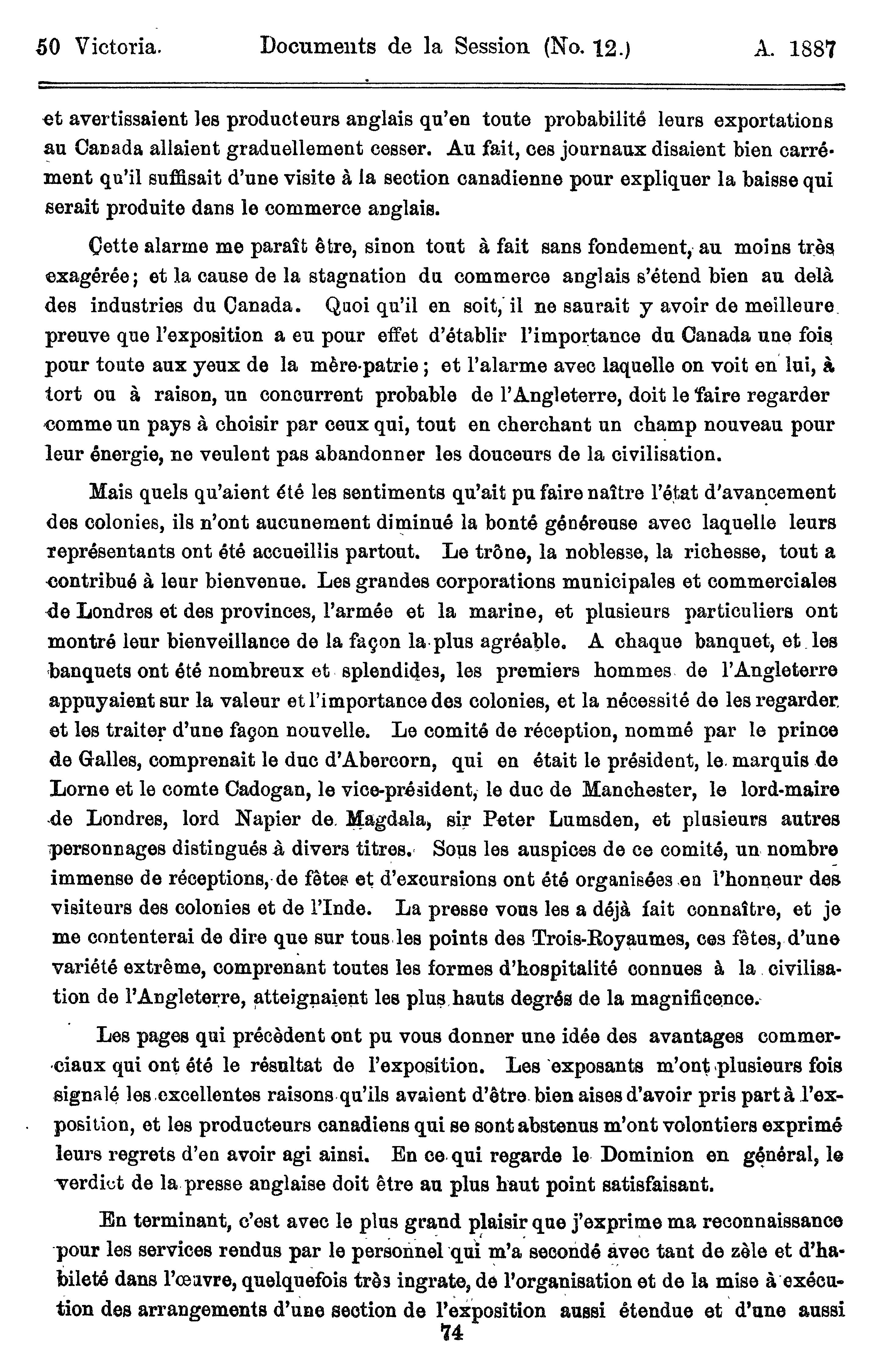 50 Victoria. Documents de la Session (No. 12.) A. 1887

et avertissaient les producteurs anglais qu'en toute probabilité leurs exportations au Canada allaient graduellement cesser. Au fait, ces journaux disaient bien carrément qu'il suffisait d'une visite à la section canadienne pour expliquer la baisse qui serait produite dans le commerce anglais.

Cette alarme me paraît être, sinon tout à fait sans fondement, au moins très exagérée; et la cause de la stagnation du commerce anglais s'étend bien au delà des industries du Canada. Quoi qu'il en soit, il ne saurait y avoir de meilleure preuve que l'exposition a eu pour effet d'établir l'importance du Canada une fois pour toute aux yeux de la mère-patrie; et l'alarme avec laquelle on voit en lui, à tort ou à raison, un concurrent probable de l'Angleterre, doit le faire regarder comme un pays à choisir par ceux qui, tout en cherchant un champ nouveau pour leur énergie, ne veulent pas abandonner les douceurs de la civilisation.

Mais quels qu'aient été les sentiments qu'ait pu faire naître l'état d'avancement des colonies, ils n'ont aucunement diminué la bonté généreuse avec laquelle leurs représentants ont été accueillis partout. Le trône, la noblesse, la richesse, tout a contribué à leur bienvenue. Les grandes corporations municipales et commerciales de Londres et des provinces, l'armée et la marine, et plusieurs particuliers ont montré leur bienveillance de la façon la plus agréable. A chaque banquet, et les banquets ont été nombreux et splendides, les premiers hommes de l'Angleterre appuyaient sur la valeur et l'importance des colonies, et la nécessité de les regarder et les traiter d'une façon nouvelle. Le comité de réception, nommé par le prince de Galles, comprenait le duc d'Abercorn, qui en était le président, le marquis de Lorne et le comte Cadogan, le vice-président, le duc de Manchester, le lord-maire de Londres, lord Napier de Magdala, sir Peter Lumsden, et plusieurs autres personnages distingués à divers titres. Sous les auspices de ce comité, un nombre immense de réceptions, de fêtes et d'excursions ont été organisées en l'honneur des visiteurs des colonies et de l'Inde. La presse vous les a déjà fait connaître, et je me contenterai de dire que sur tous les points des Trois-Royaumes, ces fêtes, d'une variété extrême, comprenant toutes les formes d'hospitalité connues à la civilisation de l'Angleterre, atteignaient les plus hauts degrés de la magnificence.

Les pages qui précèdent ont pu vous donner une idée des avantages commerciaux qui ont été le résultat de l'exposition. Les exposants m'ont plusieurs fois signalé les excellentes raisons qu'ils avaient d'être bien aises d'avoir pris part à l'exposition, et les producteurs canadiens qui se sont abstenus m'ont volontiers exprimé leurs regrets d'en avoir agi ainsi. En ce qui regarde le Dominion en général, le verdict de la presse anglaise doit être au plus haut point satisfaisant.

En terminant, c'est avec le plus grand plaisir que j'exprime ma reconnaissance pour les services rendus par le personnel qui m'a secondé avec tant de zèle et d'habileté dans l'œuvre, quelquefois très ingrate, de l'organisation et de la mise à exécution des arrangements d'une section de l'exposition aussi étendue et d'une aussi

74